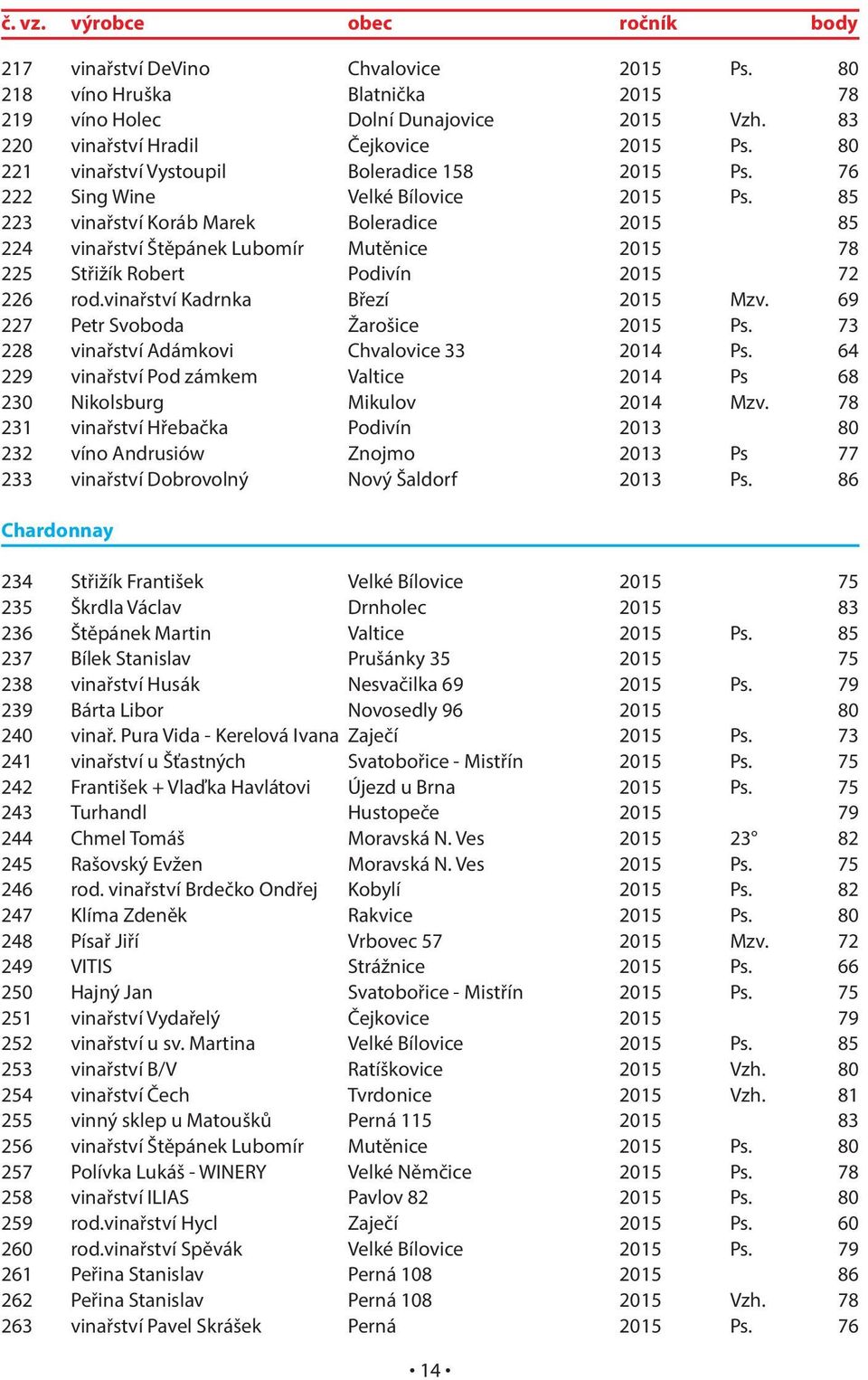 | č. vz. | výrobce | obec | ročník | | body |
|---|---|---|---|---|---|
| 217 | vinařství DeVino | Chvalovice | 2015 | Ps. | 80 |
| 218 | víno Hruška | Blatnička | 2015 | | 78 |
| 219 | víno Holec | Dolní Dunajovice | 2015 | Vzh. | 83 |
| 220 | vinařství Hradil | Čejkovice | 2015 | Ps. | 80 |
| 221 | vinařství Vystoupil | Boleradice 158 | 2015 | Ps. | 76 |
| 222 | Sing Wine | Velké Bílovice | 2015 | Ps. | 85 |
| 223 | vinařství Koráb Marek | Boleradice | 2015 | | 85 |
| 224 | vinařství Štěpánek Lubomír | Mutěnice | 2015 | | 78 |
| 225 | Střižík Robert | Podivín | 2015 | | 72 |
| 226 | rod.vinařství Kadrnka | Březí | 2015 | Mzv. | 69 |
| 227 | Petr Svoboda | Žarošice | 2015 | Ps. | 73 |
| 228 | vinařství Adámkovi | Chvalovice 33 | 2014 | Ps. | 64 |
| 229 | vinařství Pod zámkem | Valtice | 2014 | Ps | 68 |
| 230 | Nikolsburg | Mikulov | 2014 | Mzv. | 78 |
| 231 | vinařství Hřebačka | Podivín | 2013 | | 80 |
| 232 | víno Andrusiów | Znojmo | 2013 | Ps | 77 |
| 233 | vinařství Dobrovolný | Nový Šaldorf | 2013 | Ps. | 86 |

Chardonnay

| | | | | | |
|---|---|---|---|---|---|
| 234 | Střižík František | Velké Bílovice | 2015 | | 75 |
| 235 | Škrdla Václav | Drnholec | 2015 | | 83 |
| 236 | Štěpánek Martin | Valtice | 2015 | Ps. | 85 |
| 237 | Bílek Stanislav | Prušánky 35 | 2015 | | 75 |
| 238 | vinařství Husák | Nesvačilka 69 | 2015 | Ps. | 79 |
| 239 | Bárta Libor | Novosedly 96 | 2015 | | 80 |
| 240 | vinař. Pura Vida - Kerelová Ivana | Zaječí | 2015 | Ps. | 73 |
| 241 | vinařství u Šťastných | Svatobořice - Mistřín | 2015 | Ps. | 75 |
| 242 | František + Vlaďka Havlátovi | Újezd u Brna | 2015 | Ps. | 75 |
| 243 | Turhandl | Hustopeče | 2015 | | 79 |
| 244 | Chmel Tomáš | Moravská N. Ves | 2015 | 23° | 82 |
| 245 | Rašovský Evžen | Moravská N. Ves | 2015 | Ps. | 75 |
| 246 | rod. vinařství Brdečko Ondřej | Kobylí | 2015 | Ps. | 82 |
| 247 | Klíma Zdeněk | Rakvice | 2015 | Ps. | 80 |
| 248 | Písař Jiří | Vrbovec 57 | 2015 | Mzv. | 72 |
| 249 | VITIS | Strážnice | 2015 | Ps. | 66 |
| 250 | Hajný Jan | Svatobořice - Mistřín | 2015 | Ps. | 75 |
| 251 | vinařství Vydařelý | Čejkovice | 2015 | | 79 |
| 252 | vinařství u sv. Martina | Velké Bílovice | 2015 | Ps. | 85 |
| 253 | vinařství B/V | Ratíškovice | 2015 | Vzh. | 80 |
| 254 | vinařství Čech | Tvrdonice | 2015 | Vzh. | 81 |
| 255 | vinný sklep u Matoušků | Perná 115 | 2015 | | 83 |
| 256 | vinařství Štěpánek Lubomír | Mutěnice | 2015 | Ps. | 80 |
| 257 | Polívka Lukáš - WINERY | Velké Němčice | 2015 | Ps. | 78 |
| 258 | vinařství ILIAS | Pavlov 82 | 2015 | Ps. | 80 |
| 259 | rod.vinařství Hycl | Zaječí | 2015 | Ps. | 60 |
| 260 | rod.vinařství Spěvák | Velké Bílovice | 2015 | Ps. | 79 |
| 261 | Peřina Stanislav | Perná 108 | 2015 | | 86 |
| 262 | Peřina Stanislav | Perná 108 | 2015 | Vzh. | 78 |
| 263 | vinařství Pavel Skrášek | Perná | 2015 | Ps. | 76 |

• 14 •